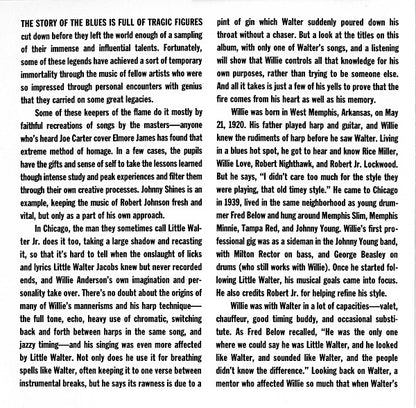 THE STORY OF THE BLUES IS FULL OF TRAGIC FIGURES cut down before they left the world enough of a sampling of their immense and influential talents. Fortunately, some of these legends have achieved a sort of temporary immortality through the music of fellow artists who were so impressed through personal encounters with genius that they carried on some great legacies.

Some of these keepers of the flame do it mostly by faithful recreations of songs by the masters—anyone who's heard Joe Carter cover Elmore James has found that extreme method of homage. In a few cases, the pupils have the gifts and sense of self to take the lessons learned though intense study and peak experiences and filter them through their own creative processes. Johnny Shines is an example, keeping the music of Robert Johnson fresh and vital, but only as a part of his own approach.

In Chicago, the man they sometimes call Little Walter Jr. does it too, taking a large shadow and recasting it, so that it's hard to tell when the onslaught of licks and lyrics Little Walter Jacobs knew but never recorded ends, and Willie Anderson's own imagination and personality take over. There's no doubt about the origins of many of Willie's mannerisms and his harp technique—the full tone, echo, heavy use of chromatic, switching back and forth between harps in the same song, and jazzy timing—and his singing was even more affected by Little Walter. Not only does he use it for breathing spells like Walter, often keeping it to one verse between instrumental breaks, but he says its rawness is due to a pint of gin which Walter suddenly poured down his throat without a chaser. But a look at the titles on this album, with only one of Walter's songs, and a listening will show that Willie controls all that knowledge for his own purposes, rather than trying to be someone else. And all it takes is just a few of his yells to prove that the fire comes from his heart as well as his memory.

Willie was born in West Memphis, Arkansas, on May 21, 1920. His father played harp and guitar, and Willie knew the rudiments of harp before he saw Walter. Living in a blues hot spot, he got to hear and know Rice Miller, Willie Love, Robert Nighthawk, and Robert Jr. Lockwood. But he says, "I didn't care too much for the style they were playing, that old timey style." He came to Chicago in 1939, lived in the same neighborhood as young drummer Fred Below and hung around Memphis Slim, Memphis Minnie, Tampa Red, and Johnny Young. Willie's first professional gig was as a sideman in the Johnny Young band, with Milton Rector on bass, and George Beasley on drums (who still works with Willie). Once he started following Little Walter, his musical goals came into focus. He also credits Robert Jr. for helping refine his style.

Willie was with Walter in a lot of capacities—valet, chauffeur, good timing buddy, and occasional substitute. As Fred Below recalled, "He was the only one where we could say he was Little Walter, and he looked like Walter, and sounded like Walter, and the people didn't know the difference." Looking back on Walter, a mentor who affected Willie so much that when Walter's